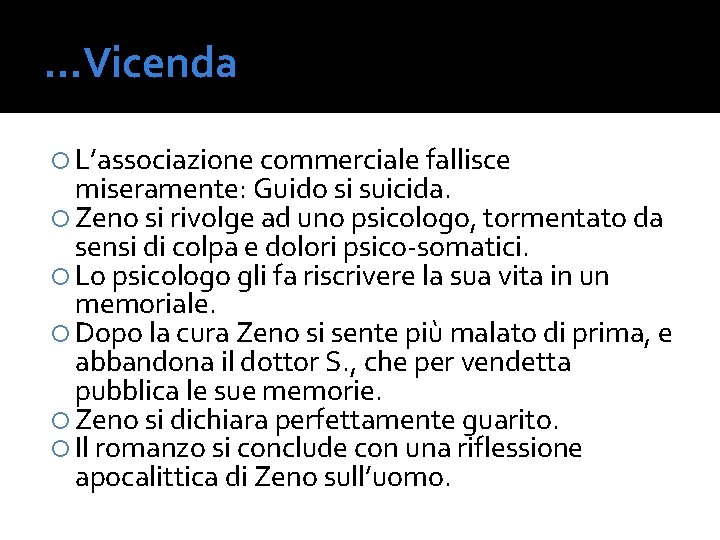 …Vicenda

L’associazione commerciale fallisce miseramente: Guido si suicida.
Zeno si rivolge ad uno psicologo, tormentato da sensi di colpa e dolori psico-somatici.
Lo psicologo gli fa riscrivere la sua vita in un memoriale.
Dopo la cura Zeno si sente più malato di prima, e abbandona il dottor S., che per vendetta pubblica le sue memorie.
Zeno si dichiara perfettamente guarito.
Il romanzo si conclude con una riflessione apocalittica di Zeno sull’uomo.